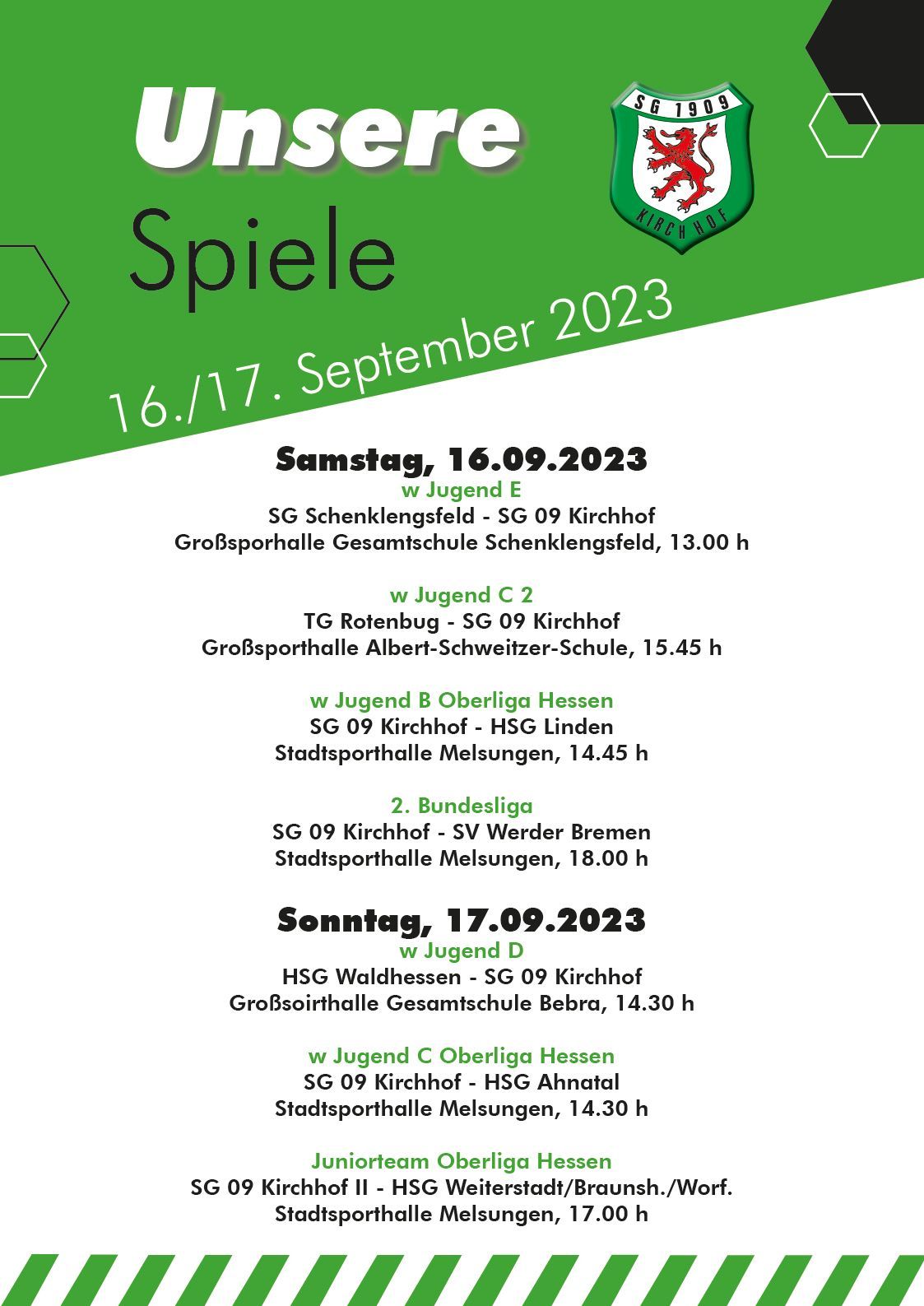 Unsere
Spiele

SG 1909
KIRCHHOF

16./17. September 2023

Samstag, 16.09.2023
w Jugend E
SG Schenklengsfeld - SG 09 Kirchhof
Großsporhalle Gesamtschule Schenklengsfeld, 13.00 h

w Jugend C 2
TG Rotenbug - SG 09 Kirchhof
Großsporthalle Albert-Schweitzer-Schule, 15.45 h

w Jugend B Oberliga Hessen
SG 09 Kirchhof - HSG Linden
Stadtsporthalle Melsungen, 14.45 h

2. Bundesliga
SG 09 Kirchhof - SV Werder Bremen
Stadtsporthalle Melsungen, 18.00 h

Sonntag, 17.09.2023
w Jugend D
HSG Waldhessen - SG 09 Kirchhof
Großsoirthalle Gesamtschule Bebra, 14.30 h

w Jugend C Oberliga Hessen
SG 09 Kirchhof - HSG Ahnatal
Stadtsporthalle Melsungen, 14.30 h

Juniorteam Oberliga Hessen
SG 09 Kirchhof II - HSG Weiterstadt/Braunsh./Worf.
Stadtsporthalle Melsungen, 17.00 h